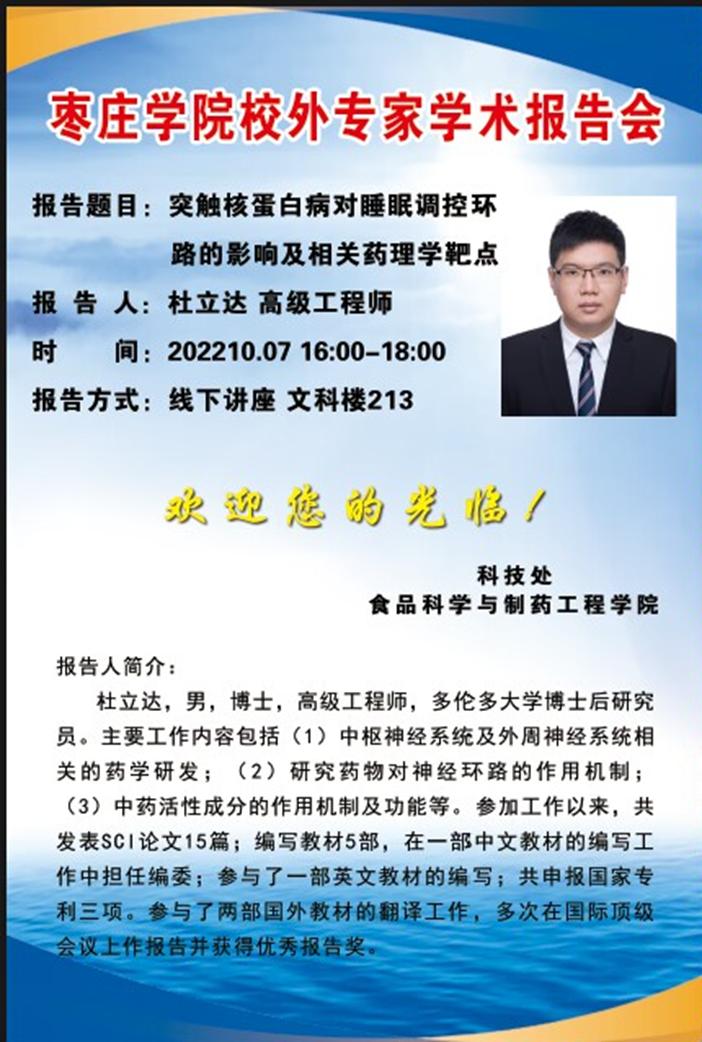 枣庄学院校外专家学术报告会

报告题目：突触核蛋白病对睡眠调控环路的影响及相关药理学靶点

报 告 人：杜立达 高级工程师

时 间：202210.07 16:00-18:00

报告方式：线下讲座 文科楼213

欢迎您的光临！

科技处
食品科学与制药工程学院

报告人简介：

杜立达，男，博士，高级工程师，多伦多大学博士后研究员。主要工作内容包括（1）中枢神经系统及外周神经系统相关的药学研发；（2）研究药物对神经环路的作用机制；（3）中药活性成分的作用机制及功能等。参加工作以来，共发表SCI论文15篇；编写教材5部，在一部中文教材的编写工作中担任编委；参与了一部英文教材的编写；共申报国家专利三项。参与了两部国外教材的翻译工作，多次在国际顶级会议上作报告并获得优秀报告奖。